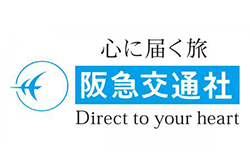 心に届く旅
阪急交通社
Direct to your heart